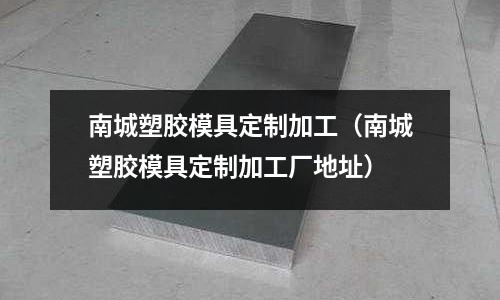 南城塑胶模具定制加工（南城塑胶模具定制加工厂地址）